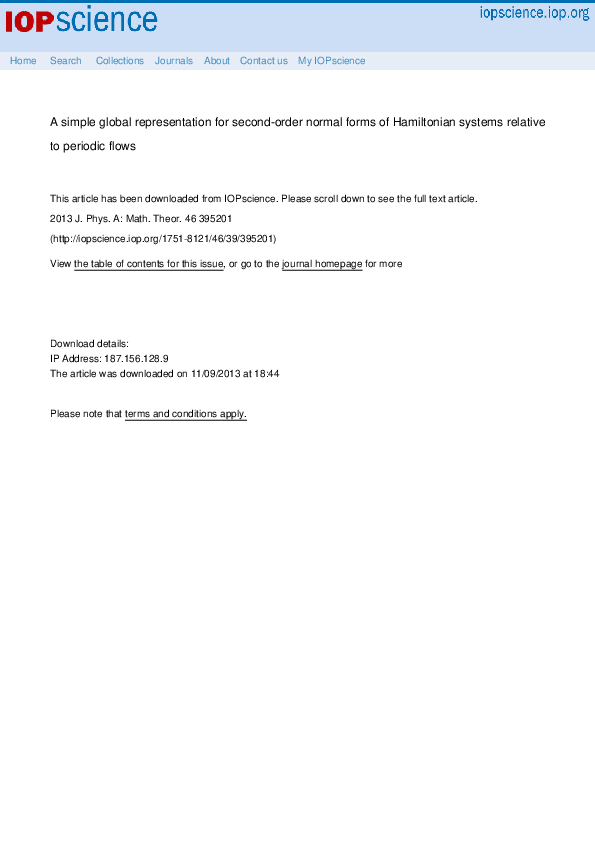 IOPscience iopscience.iop.org

Home Search Collections Journals About Contact us My IOPscience

A simple global representation for second-order normal forms of Hamiltonian systems relative to periodic flows

This article has been downloaded from IOPscience. Please scroll down to see the full text article.

2013 J. Phys. A: Math. Theor. 46 395201

(http://iopscience.iop.org/1751-8121/46/39/395201)

View the table of contents for this issue, or go to the journal homepage for more

Download details:
IP Address: 187.156.128.9
The article was downloaded on 11/09/2013 at 18:44

Please note that terms and conditions apply.